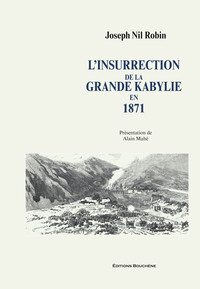 Joseph Nil Robin

L'INSURRECTION
DE LA
GRANDE KABYLIE
EN
1871

Présentation de
Alain Mahé

EDITIONS BOUCHÈNE